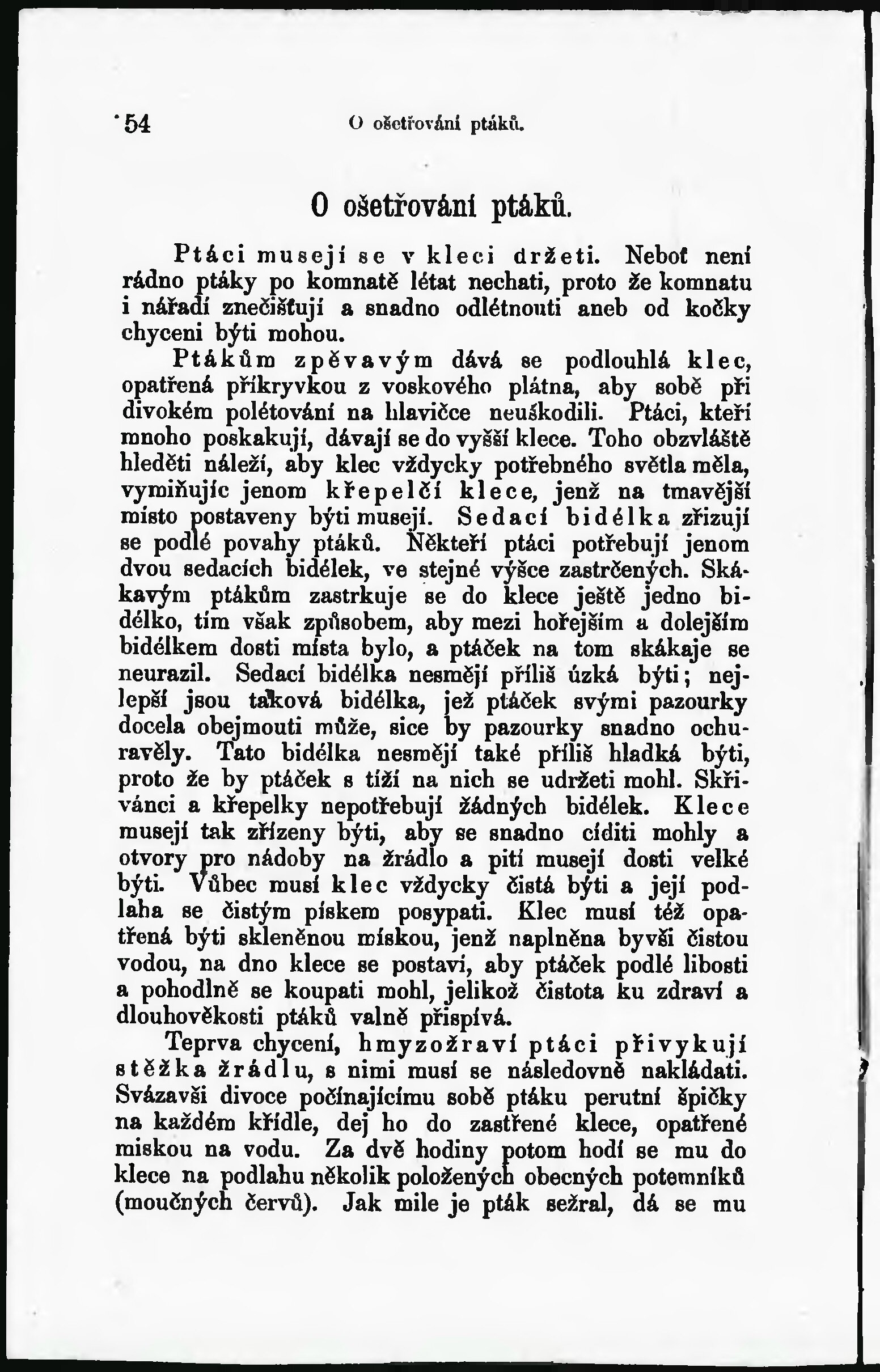 54 O ošetřování ptáků.

O ošetřování ptáků.

Ptáci musejí se v kleci držeti. Neboť není rádno ptáky po komnatě létat nechati, proto že komnatu i nářadí znečišťují a snadno odlétnouti aneb od kočky chyceni býti mohou.

Ptákům zpěvavým dává se podlouhlá klec, opatřená příkryvkou z voskového plátna, aby sobě při divokém polétování na hlavičce neuškodili. Ptáci, kteří mnoho poskakují, dávají se do vyšší klece. Toho obzvláště hleděti náleží, aby klec vždycky potřebného světla měla, vymiňujíc jenom křepelčí klece, jenž na tmavější místo postaveny býti musejí. Sedací bidélka zřizují se podlé povahy ptáků. Někteří ptáci potřebují jenom dvou sedacích bidélek, ve stejné výšce zastrčených. Skákavým ptákům zastrkuje se do klece ještě jedno bidélko, tím však způsobem, aby mezi hořejším a dolejším bidélkem dosti místa bylo, a ptáček na tom skákaje se neurazil. Sedací bidélka nesmějí příliš úzká býti; nejlepší jsou taková bidélka, jež ptáček svými pazourky docela obejmouti může, sice by pazourky snadno ochuravěly. Tato bidélka nesmějí také příliš hladká býti, proto že by ptáček s tíží na nich se udržeti mohl. Skřivánci a křepelky nepotřebují žádných bidélek. Klece musejí tak zřízeny býti, aby se snadno cíditi mohly a otvory pro nádoby na žrádlo a pití musejí dosti velké býti. Vůbec musí klec vždycky čistá býti a její podlaha se čistým pískem posypati. Klec musí též opatřená býti skleněnou mískou, jenž naplněna byvši čistou vodou, na dno klece se postaví, aby ptáček podlé libosti a pohodlně se koupati mohl, jelikož čistota ku zdraví a dlouhověkosti ptáků valně přispívá.

Teprva chycení, hmyzožraví ptáci přivykují stěžka žrádlu, s nimi musí se následovně nakládati. Svázavši divoce počínajícímu sobě ptáku perutní špičky na každém křídle, dej ho do zastřené klece, opatřené miskou na vodu. Za dvě hodiny potom hodí se mu do klece na podlahu několik položených obecných potemníků (moučných červů). Jak mile je pták sežral, dá se mu